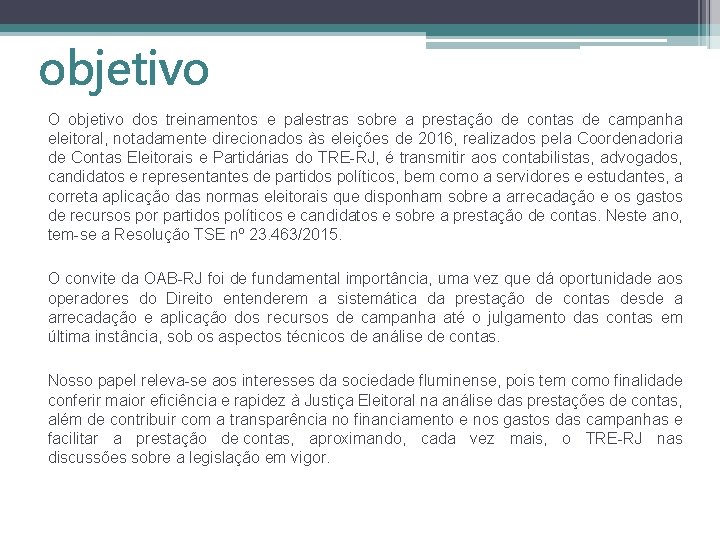 objetivo

O objetivo dos treinamentos e palestras sobre a prestação de contas de campanha eleitoral, notadamente direcionados às eleições de 2016, realizados pela Coordenadoria de Contas Eleitorais e Partidárias do TRE-RJ, é transmitir aos contabilistas, advogados, candidatos e representantes de partidos políticos, bem como a servidores e estudantes, a correta aplicação das normas eleitorais que disponham sobre a arrecadação e os gastos de recursos por partidos políticos e candidatos e sobre a prestação de contas. Neste ano, tem-se a Resolução TSE nº 23.463/2015.

O convite da OAB-RJ foi de fundamental importância, uma vez que dá oportunidade aos operadores do Direito entenderem a sistemática da prestação de contas desde a arrecadação e aplicação dos recursos de campanha até o julgamento das contas em última instância, sob os aspectos técnicos de análise de contas.

Nosso papel releva-se aos interesses da sociedade fluminense, pois tem como finalidade conferir maior eficiência e rapidez à Justiça Eleitoral na análise das prestações de contas, além de contribuir com a transparência no financiamento e nos gastos das campanhas e facilitar a prestação de contas, aproximando, cada vez mais, o TRE-RJ nas discussões sobre a legislação em vigor.